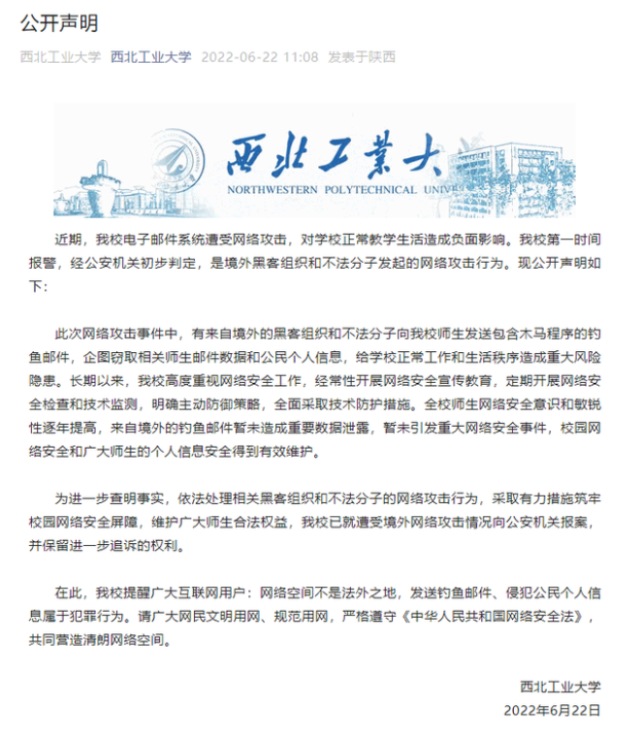 公开声明

西北工业大学 西北工业大学 2022-06-22 11:08 发表于陕西

西北工業大

NORTHWESTERN POLYTECHNICAL UNIV

近期，我校电子邮件系统遭受网络攻击，对学校正常教学生活造成负面影响。我校第一时间报警，经公安机关初步判定，是境外黑客组织和不法分子发起的网络攻击行为。现公开声明如下：

此次网络攻击事件中，有来自境外的黑客组织和不法分子向我校师生发送包含木马程序的钓鱼邮件，企图窃取相关师生邮件数据和公民个人信息，给学校正常工作和生活秩序造成重大风险隐患。长期以来，我校高度重视网络安全工作，经常性开展网络安全宣传教育，定期开展网络安全检查和技术监测，明确主动防御策略，全面采取技术防护措施。全校师生网络安全意识和敏锐性逐年提高，来自境外的钓鱼邮件暂未造成重要数据泄露，暂未引发重大网络安全事件，校园网络安全和广大师生的个人信息安全得到有效维护。

为进一步查明事实，依法处理相关黑客组织和不法分子的网络攻击行为，采取有力措施筑牢校园网络安全屏障，维护广大师生合法权益，我校已就遭受境外网络攻击情况向公安机关报案，并保留进一步追诉的权利。

在此，我校提醒广大互联网用户：网络空间不是法外之地，发送钓鱼邮件、侵犯公民个人信息属于犯罪行为。请广大网民文明用网、规范用网，严格遵守《中华人民共和国网络安全法》，共同营造清朗网络空间。

西北工业大学
2022年6月22日